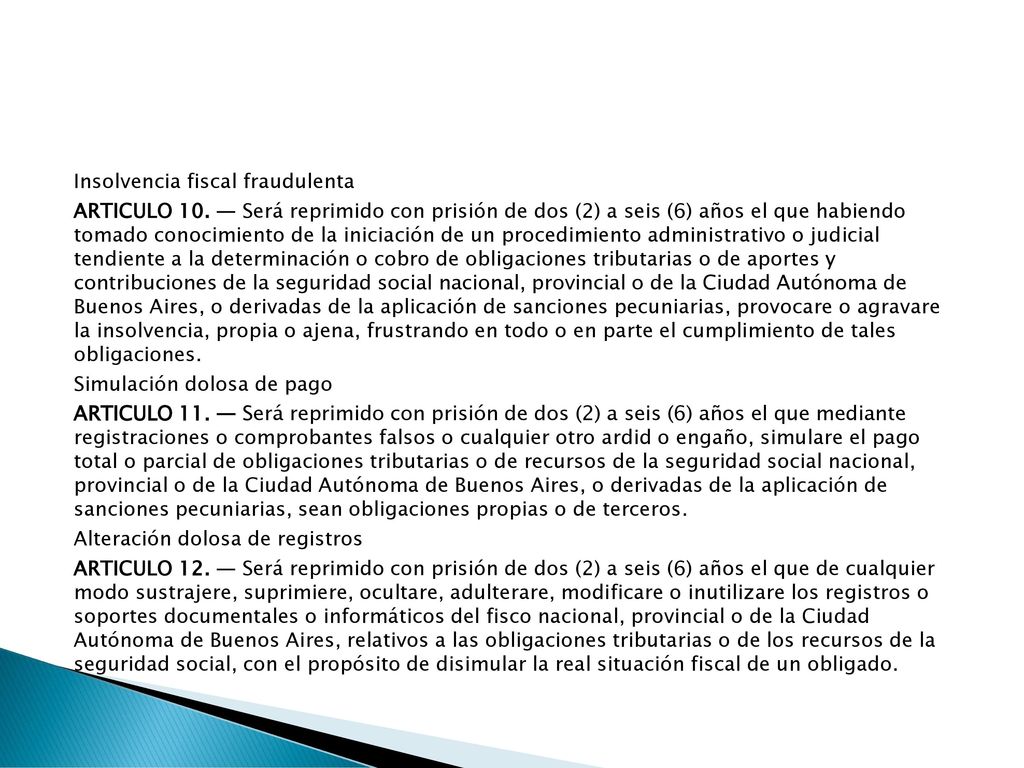 Insolvencia fiscal fraudulenta

ARTICULO 10. — Será reprimido con prisión de dos (2) a seis (6) años el que habiendo tomado conocimiento de la iniciación de un procedimiento administrativo o judicial tendiente a la determinación o cobro de obligaciones tributarias o de aportes y contribuciones de la seguridad social nacional, provincial o de la Ciudad Autónoma de Buenos Aires, o derivadas de la aplicación de sanciones pecuniarias, provocare o agravare la insolvencia, propia o ajena, frustrando en todo o en parte el cumplimiento de tales obligaciones.

Simulación dolosa de pago

ARTICULO 11. — Será reprimido con prisión de dos (2) a seis (6) años el que mediante registraciones o comprobantes falsos o cualquier otro ardid o engaño, simulare el pago total o parcial de obligaciones tributarias o de recursos de la seguridad social nacional, provincial o de la Ciudad Autónoma de Buenos Aires, o derivadas de la aplicación de sanciones pecuniarias, sean obligaciones propias o de terceros.

Alteración dolosa de registros

ARTICULO 12. — Será reprimido con prisión de dos (2) a seis (6) años el que de cualquier modo sustrajere, suprimiere, ocultare, adulterare, modificare o inutilizare los registros o soportes documentales o informáticos del fisco nacional, provincial o de la Ciudad Autónoma de Buenos Aires, relativos a las obligaciones tributarias o de los recursos de la seguridad social, con el propósito de disimular la real situación fiscal de un obligado.